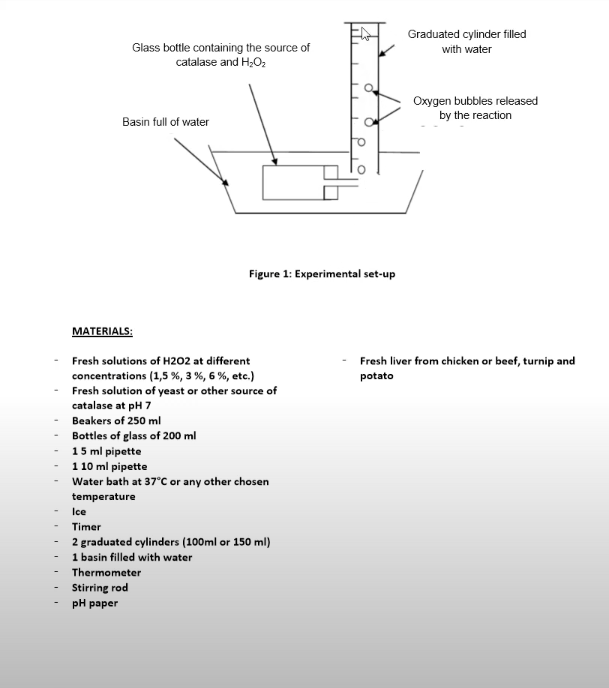 Glass bottle containing the source of catalase and $H_2O_2$

Graduated cylinder filled with water

Oxygen bubbles released by the reaction

Basin full of water

Figure 1: Experimental set-up

MATERIALS:

- Fresh solutions of H2O2 at different concentrations (1,5 %, 3 %, 6 %, etc.)
- Fresh solution of yeast or other source of catalase at pH 7
- Beakers of 250 ml
- Bottles of glass of 200 ml
- 1 5 ml pipette
- 1 10 ml pipette
- Water bath at 37°C or any other chosen temperature
- Ice
- Timer
- 2 graduated cylinders (100ml or 150 ml)
- 1 basin filled with water
- Thermometer
- Stirring rod
- pH paper

- Fresh liver from chicken or beef, turnip and potato